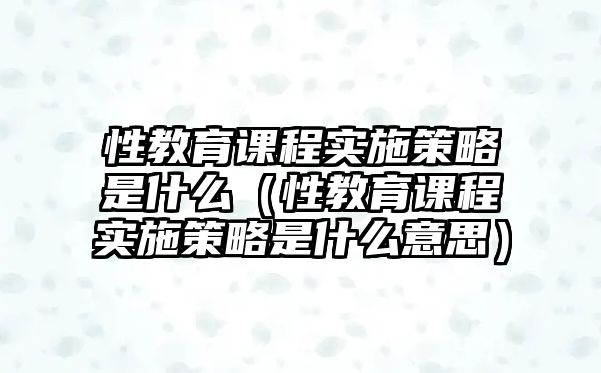 性教育课程实施策略是什么（性教育课程实施策略是什么意思）